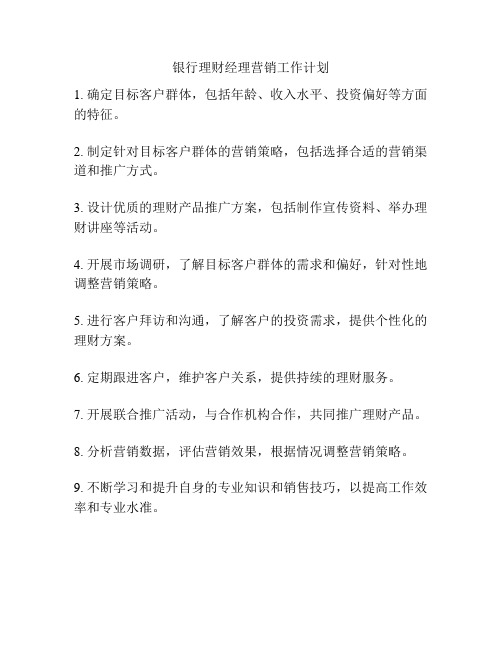 银行理财经理营销工作计划

1. 确定目标客户群体，包括年龄、收入水平、投资偏好等方面的特征。

2. 制定针对目标客户群体的营销策略，包括选择合适的营销渠道和推广方式。

3. 设计优质的理财产品推广方案，包括制作宣传资料、举办理财讲座等活动。

4. 开展市场调研，了解目标客户群体的需求和偏好，针对性地调整营销策略。

5. 进行客户拜访和沟通，了解客户的投资需求，提供个性化的理财方案。

6. 定期跟进客户，维护客户关系，提供持续的理财服务。

7. 开展联合推广活动，与合作机构合作，共同推广理财产品。

8. 分析营销数据，评估营销效果，根据情况调整营销策略。

9. 不断学习和提升自身的专业知识和销售技巧，以提高工作效率和专业水准。